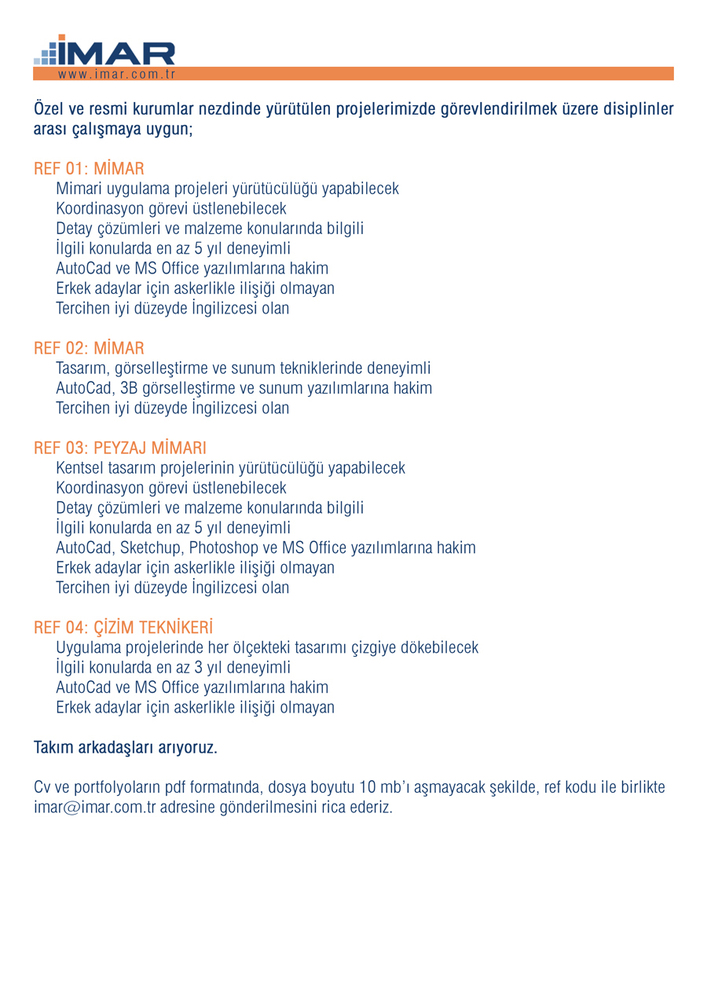 İMAR
www.imar.com.tr

Özel ve resmi kurumlar nezdinde yürütülen projelerimizde görevlendirilmek üzere disiplinler arası çalışmaya uygun;

REF 01: MİMAR
Mimari uygulama projeleri yürütücülüğü yapabilecek
Koordinasyon görevi üstlenebilecek
Detay çözümleri ve malzeme konularında bilgili
İlgili konularda en az 5 yıl deneyimli
AutoCad ve MS Office yazılımlarına hakim
Erkek adaylar için askerlikle ilişiği olmayan
Tercihen iyi düzeyde İngilizcesi olan

REF 02: MİMAR
Tasarım, görselleştirme ve sunum tekniklerinde deneyimli
AutoCad, 3B görselleştirme ve sunum yazılımlarına hakim
Tercihen iyi düzeyde İngilizcesi olan

REF 03: PEYZAJ MİMARI
Kentsel tasarım projelerinin yürütücülüğü yapabilecek
Koordinasyon görevi üstlenebilecek
Detay çözümleri ve malzeme konularında bilgili
İlgili konularda en az 5 yıl deneyimli
AutoCad, Sketchup, Photoshop ve MS Office yazılımlarına hakim
Erkek adaylar için askerlikle ilişiği olmayan
Tercihen iyi düzeyde İngilizcesi olan

REF 04: ÇİZİM TEKNİKERİ
Uygulama projelerinde her ölçekteki tasarımı çizgiye dökebilecek
İlgili konularda en az 3 yıl deneyimli
AutoCad ve MS Office yazılımlarına hakim
Erkek adaylar için askerlikle ilişiği olmayan

Takım arkadaşları arıyoruz.

Cv ve portfolyoların pdf formatında, dosya boyutu 10 mb'ı aşmayacak şekilde, ref kodu ile birlikte imar@imar.com.tr adresine gönderilmesini rica ederiz.